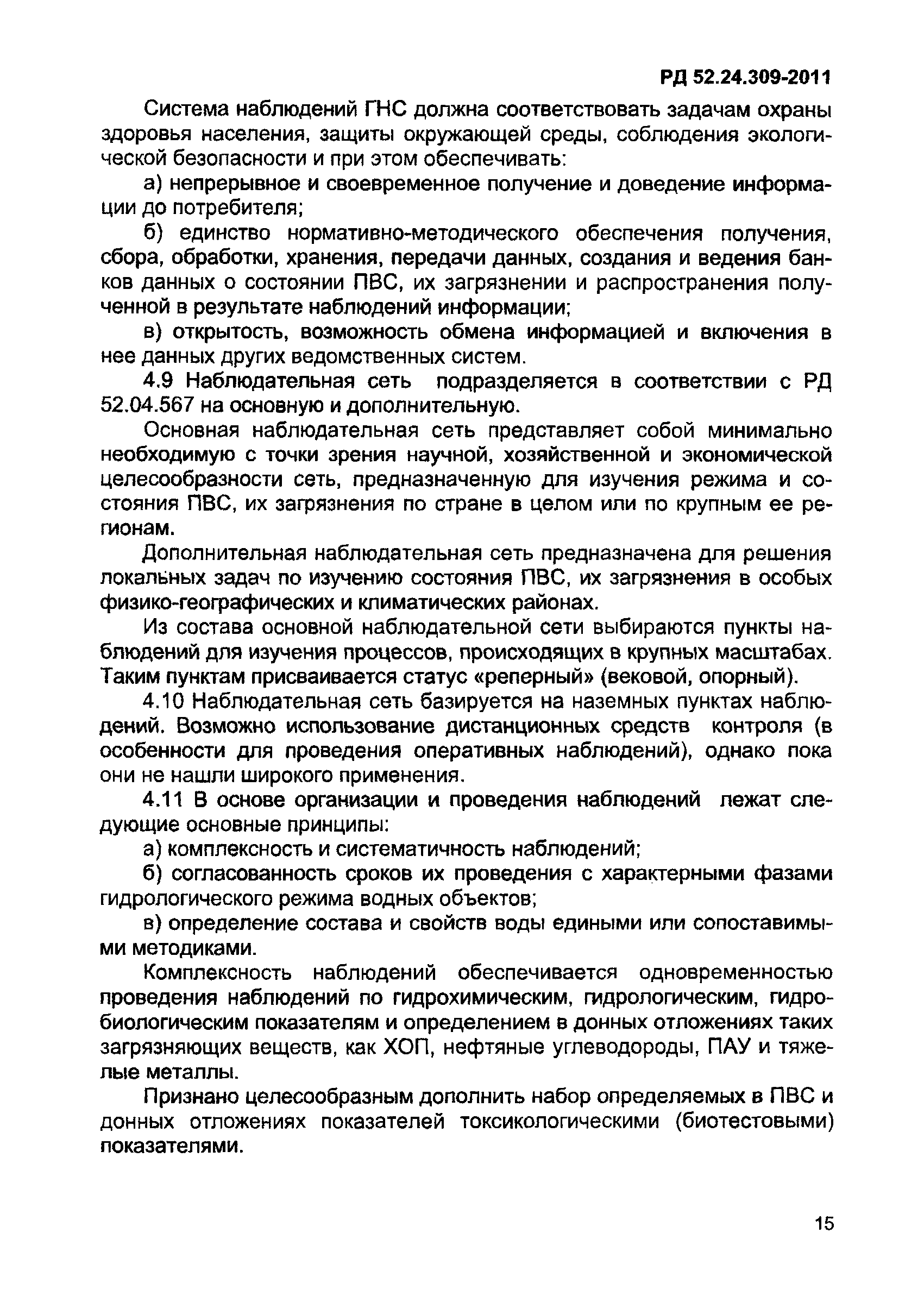 РД 52.24.309-2011

Система наблюдений ГНС должна соответствовать задачам охраны здоровья населения, защиты окружающей среды, соблюдения экологической безопасности и при этом обеспечивать:

а) непрерывное и своевременное получение и доведение информации до потребителя;

б) единство нормативно-методического обеспечения получения, сбора, обработки, хранения, передачи данных, создания и ведения банков данных о состоянии ПВС, их загрязнении и распространения полученной в результате наблюдений информации;

в) открытость, возможность обмена информацией и включения в нее данных других ведомственных систем.

4.9 Наблюдательная сеть подразделяется в соответствии с РД 52.04.567 на основную и дополнительную.

Основная наблюдательная сеть представляет собой минимально необходимую с точки зрения научной, хозяйственной и экономической целесообразности сеть, предназначенную для изучения режима и состояния ПВС, их загрязнения по стране в целом или по крупным ее регионам.

Дополнительная наблюдательная сеть предназначена для решения локальных задач по изучению состояния ПВС, их загрязнения в особых физико-географических и климатических районах.

Из состава основной наблюдательной сети выбираются пункты наблюдений для изучения процессов, происходящих в крупных масштабах. Таким пунктам присваивается статус «реперный» (вековой, опорный).

4.10 Наблюдательная сеть базируется на наземных пунктах наблюдений. Возможно использование дистанционных средств контроля (в особенности для проведения оперативных наблюдений), однако пока они не нашли широкого применения.

4.11 В основе организации и проведения наблюдений лежат следующие основные принципы:

а) комплексность и систематичность наблюдений;

б) согласованность сроков их проведения с характерными фазами гидрологического режима водных объектов;

в) определение состава и свойств воды едиными или сопоставимыми методиками.

Комплексность наблюдений обеспечивается одновременностью проведения наблюдений по гидрохимическим, гидрологическим, гидробиологическим показателям и определением в донных отложениях таких загрязняющих веществ, как ХОП, нефтяные углеводороды, ПАУ и тяжелые металлы.

Признано целесообразным дополнить набор определяемых в ПВС и донных отложениях показателей токсикологическими (биотестовыми) показателями.

15